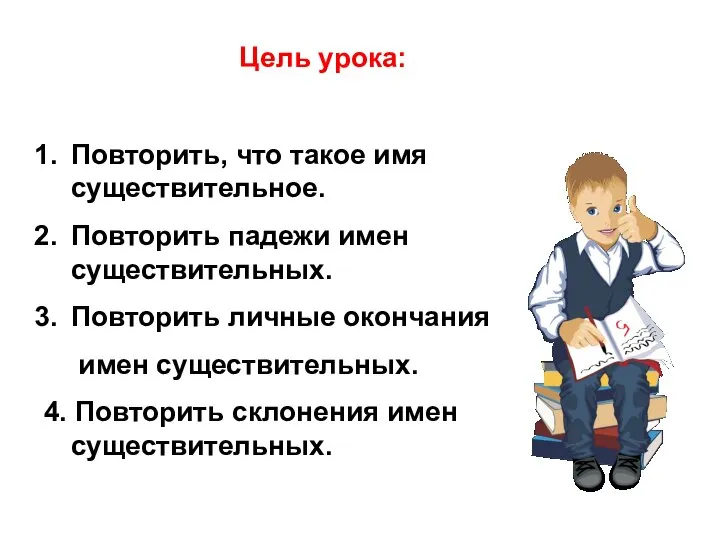 Цель урока:

1. Повторить, что такое имя существительное.

2. Повторить падежи имен существительных.

3. Повторить личные окончания имен существительных.

4. Повторить склонения имен существительных.